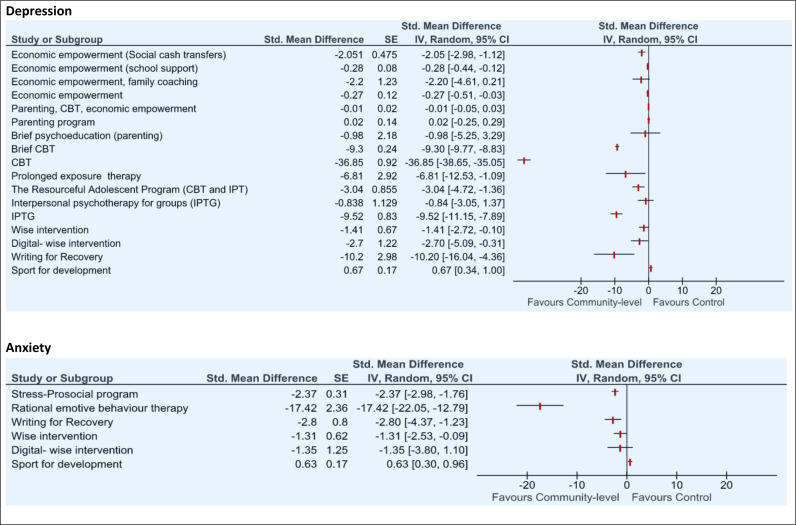 Depression

| Study or Subgroup | Std. Mean Difference | SE | Std. Mean Difference IV, Random, 95% CI |
|---|---|---|---|
| Economic empowerment (Social cash transfers) | -2.051 | 0.475 | -2.05 [-2.98, -1.12] |
| Economic empowerment (school support) | -0.28 | 0.08 | -0.28 [-0.44, -0.12] |
| Economic empowerment, family coaching | -2.2 | 1.23 | -2.20 [-4.61, 0.21] |
| Economic empowerment | -0.27 | 0.12 | -0.27 [-0.51, -0.03] |
| Parenting, CBT, economic empowerment | -0.01 | 0.02 | -0.01 [-0.05, 0.03] |
| Parenting program | 0.02 | 0.14 | 0.02 [-0.25, 0.29] |
| Brief psychoeducation (parenting) | -0.98 | 2.18 | -0.98 [-5.25, 3.29] |
| Brief CBT | -9.3 | 0.24 | -9.30 [-9.77, -8.83] |
| CBT | -36.85 | 0.92 | -36.85 [-38.65, -35.05] |
| Prolonged exposure therapy | -6.81 | 2.92 | -6.81 [-12.53, -1.09] |
| The Resourceful Adolescent Program (CBT and IPT) | -3.04 | 0.855 | -3.04 [-4.72, -1.36] |
| Interpersonal psychotherapy for groups (IPTG) | -0.838 | 1.129 | -0.84 [-3.05, 1.37] |
| IPTG | -9.52 | 0.83 | -9.52 [-11.15, -7.89] |
| Wise intervention | -1.41 | 0.67 | -1.41 [-2.72, -0.10] |
| Digital- wise intervention | -2.7 | 1.22 | -2.70 [-5.09, -0.31] |
| Writing for Recovery | -10.2 | 2.98 | -10.20 [-16.04, -4.36] |
| Sport for development | 0.67 | 0.17 | 0.67 [0.34, 1.00] |

Std. Mean Difference IV, Random, 95% CI
-20 -10 0 10 20
Favours Community-level Favours Control

Anxiety

| Study or Subgroup | Std. Mean Difference | SE | Std. Mean Difference IV, Random, 95% CI |
|---|---|---|---|
| Stress-Prosocial program | -2.37 | 0.31 | -2.37 [-2.98, -1.76] |
| Rational emotive behaviour therapy | -17.42 | 2.36 | -17.42 [-22.05, -12.79] |
| Writing for Recovery | -2.8 | 0.8 | -2.80 [-4.37, -1.23] |
| Wise intervention | -1.31 | 0.62 | -1.31 [-2.53, -0.09] |
| Digital- wise intervention | -1.35 | 1.25 | -1.35 [-3.80, 1.10] |
| Sport for development | 0.63 | 0.17 | 0.63 [0.30, 0.96] |

Std. Mean Difference IV, Random, 95% CI
-20 -10 0 10 20
Favours Community-level Favours Control